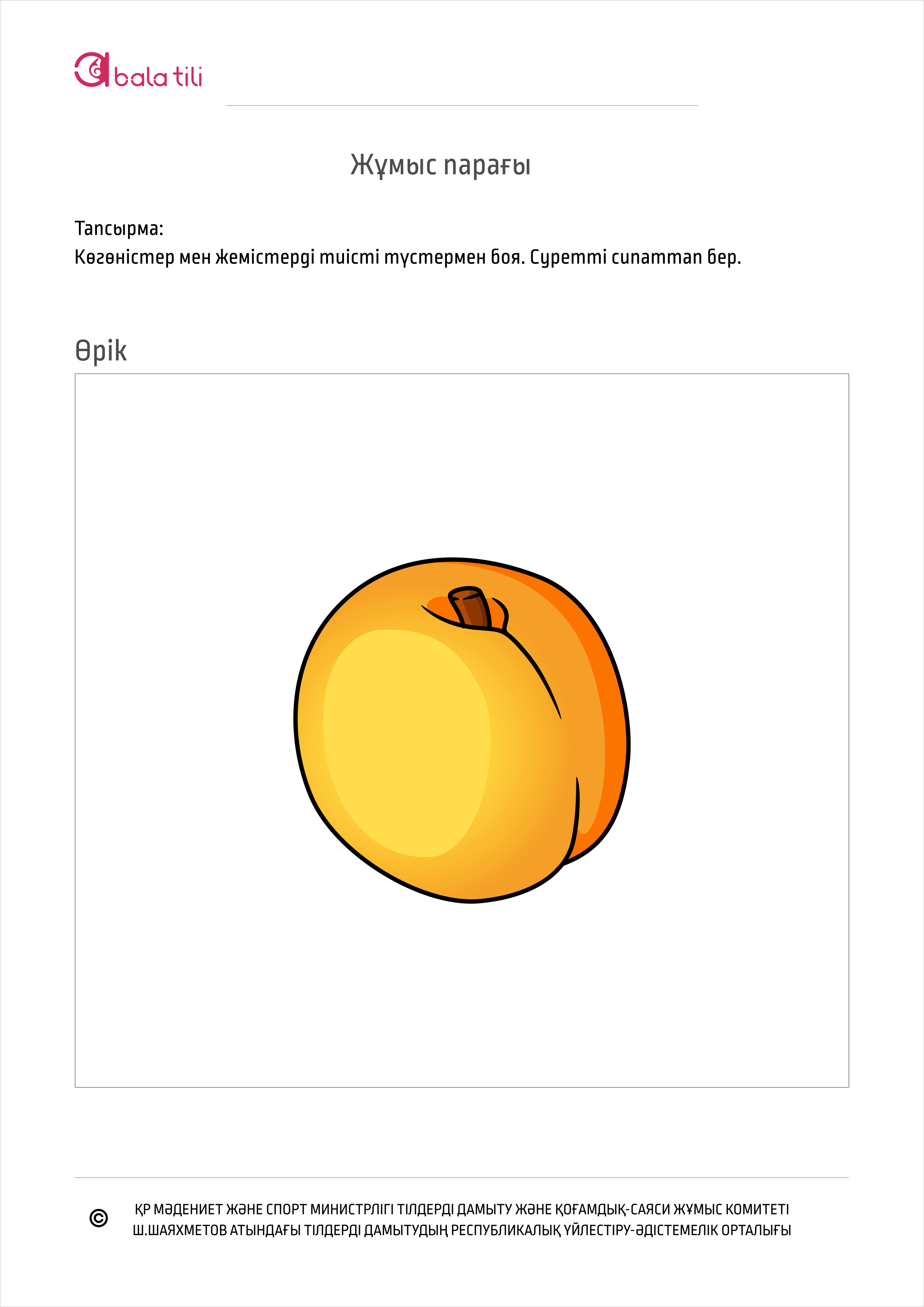 bala tili

Жұмыс парағы

Тапсырма:
Көгөністер мен жемістерді тиісті түстермен боя. Суретті сипаттап бер.

Өрік

©
ҚР МӘДЕНИЕТ ЖӘНЕ СПОРТ МИНИСТРЛІГІ ТІЛДЕРДІ ДАМЫТУ ЖӘНЕ ҚОҒАМДЫҚ-САЯСИ ЖҰМЫС КОМИТЕТІ
Ш.ШАЯХМЕТОВ АТЫНДАҒЫ ТІЛДЕРДІ ДАМЫТУДЫҢ РЕСПУБЛИКАЛЫҚ ҮЙЛЕСТІРУ-ӘДІСТЕМЕЛІК ОРТАЛЫҒЫ